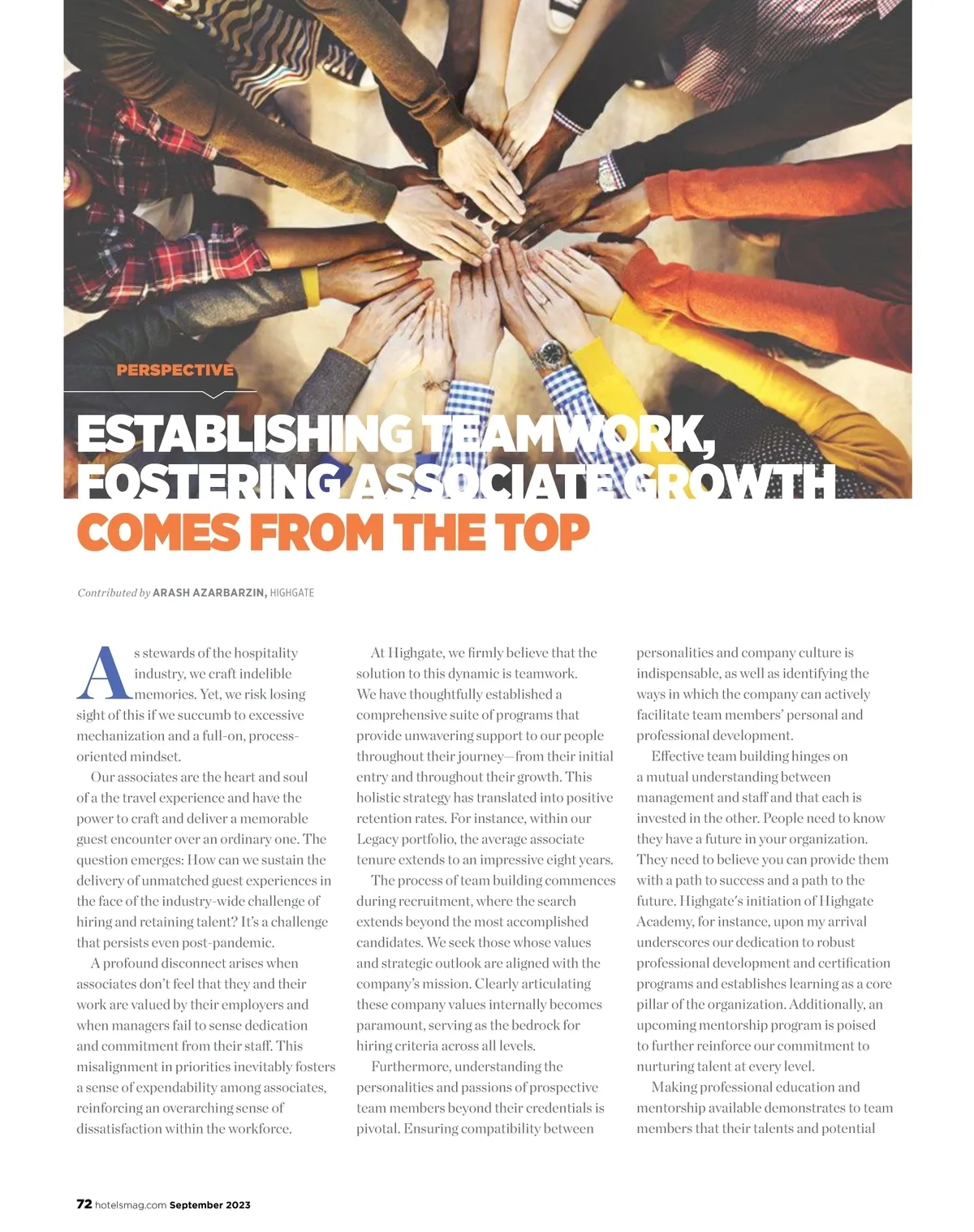 PERSPECTIVE

ESTABLISHING TEAMWORK, FOSTERING ASSOCIATE GROWTH COMES FROM THE TOP

Contributed by ARASH AZARBARZIN, HIGHGATE

As stewards of the hospitality industry, we craft indelible memories. Yet, we risk losing sight of this if we succumb to excessive mechanization and a full-on, process-oriented mindset.

Our associates are the heart and soul of a the travel experience and have the power to craft and deliver a memorable guest encounter over an ordinary one. The question emerges: How can we sustain the delivery of unmatched guest experiences in the face of the industry-wide challenge of hiring and retaining talent? It's a challenge that persists even post-pandemic.

A profound disconnect arises when associates don't feel that they and their work are valued by their employers and when managers fail to sense dedication and commitment from their staff. This misalignment in priorities inevitably fosters a sense of expendability among associates, reinforcing an overarching sense of dissatisfaction within the workforce.

At Highgate, we firmly believe that the solution to this dynamic is teamwork. We have thoughtfully established a comprehensive suite of programs that provide unwavering support to our people throughout their journey—from their initial entry and throughout their growth. This holistic strategy has translated into positive retention rates. For instance, within our Legacy portfolio, the average associate tenure extends to an impressive eight years.

The process of team building commences during recruitment, where the search extends beyond the most accomplished candidates. We seek those whose values and strategic outlook are aligned with the company's mission. Clearly articulating these company values internally becomes paramount, serving as the bedrock for hiring criteria across all levels.

Furthermore, understanding the personalities and passions of prospective team members beyond their credentials is pivotal. Ensuring compatibility between personalities and company culture is indispensable, as well as identifying the ways in which the company can actively facilitate team members' personal and professional development.

Effective team building hinges on a mutual understanding between management and staff and that each is invested in the other. People need to know they have a future in your organization. They need to believe you can provide them with a path to success and a path to the future. Highgate's initiation of Highgate Academy, for instance, upon my arrival underscores our dedication to robust professional development and certification programs and establishes learning as a core pillar of the organization. Additionally, an upcoming mentorship program is poised to further reinforce our commitment to nurturing talent at every level.

Making professional education and mentorship available demonstrates to team members that their talents and potential

72 hotelsmag.com September 2023